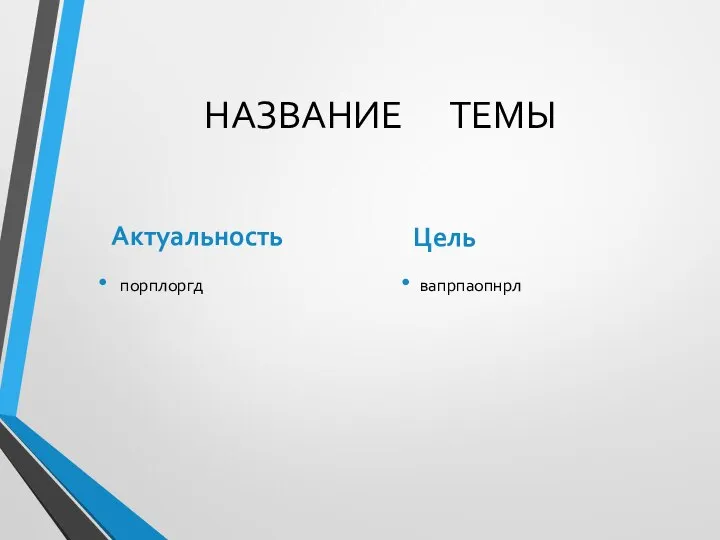 НАЗВАНИЕ ТЕМЫ

Актуальность

• порплоргд

Цель

• вапрпаопнрл